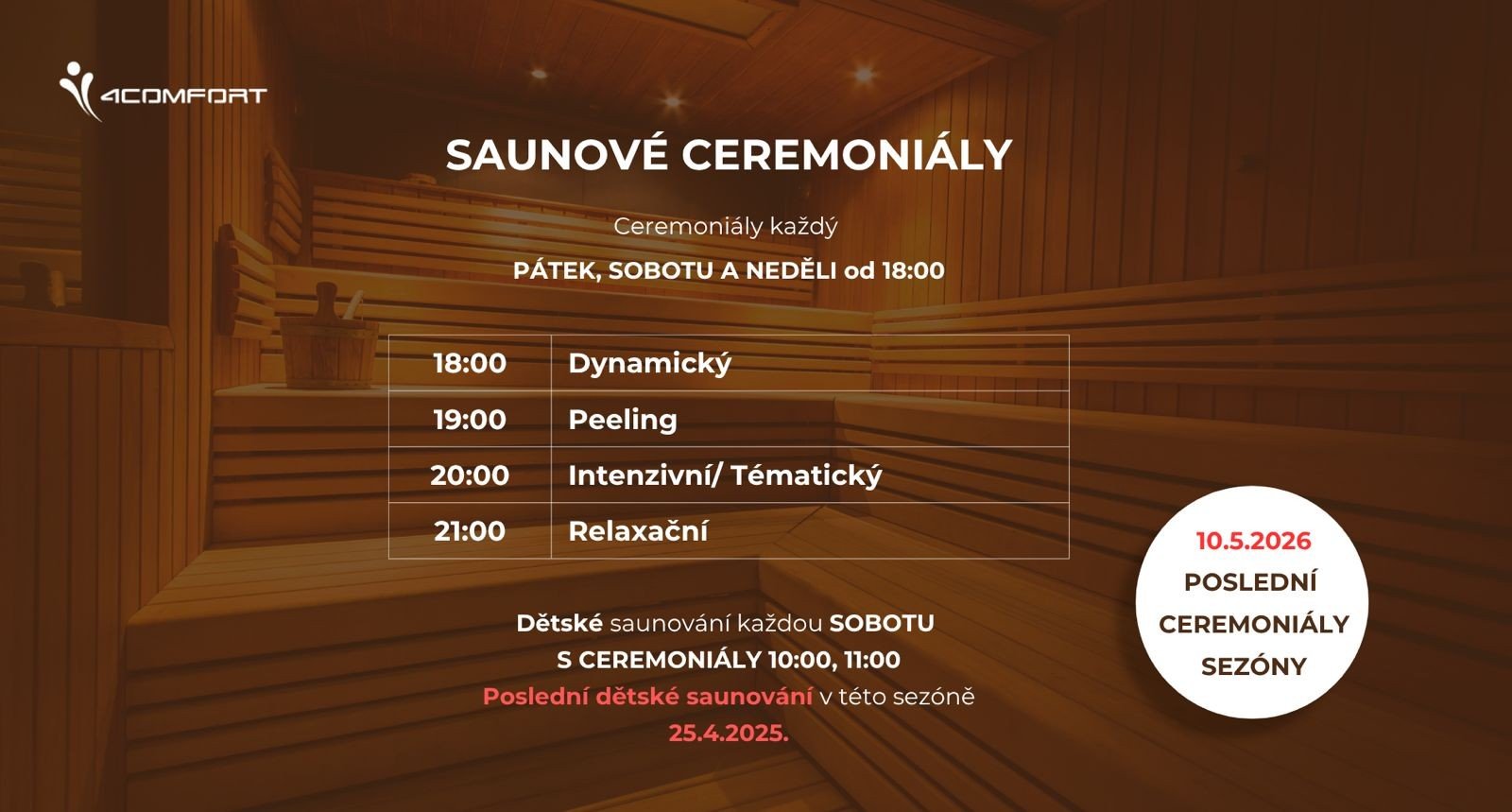 4COMFORT

SAUNOVÉ CEREMONIÁLY

Ceremoniály každý

PÁTEK, SOBOTU A NEDĚLI od 18:00

| 18:00 | Dynamický |
|---|---|
| 19:00 | Peeling |
| 20:00 | Intenzivní/ Tématický |
| 21:00 | Relaxační |

Dětské saunování každou SOBOTU
S CEREMONIÁLY 10:00, 11:00
Poslední dětské saunování v této sezóně
25.4.2025.

10.5.2026
POSLEDNÍ
CEREMONIÁLY
SEZÓNY